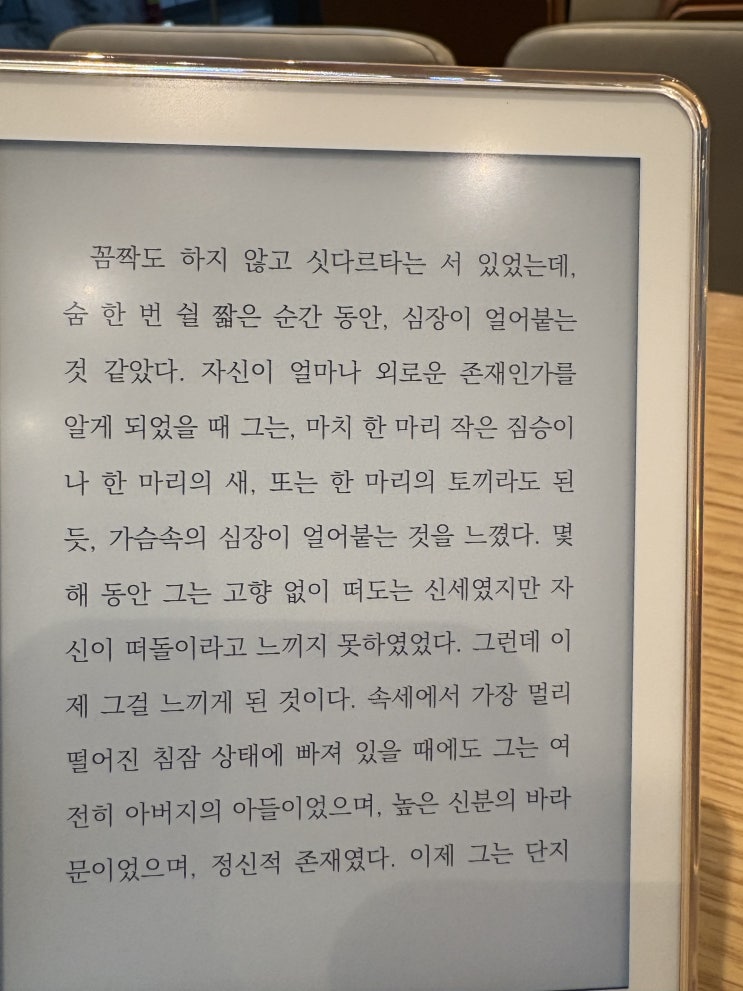 꼼짝도 하지 않고 싯다르타는 서 있었는데, 숨 한 번 쉴 짧은 순간 동안, 심장이 얼어붙는 것 같았다. 자신이 얼마나 외로운 존재인가를 알게 되었을 때 그는, 마치 한 마리 작은 짐승이나 한 마리의 새, 또는 한 마리의 토끼라도 된 듯, 가슴속의 심장이 얼어붙는 것을 느꼈다. 몇 해 동안 그는 고향 없이 떠도는 신세였지만 자신이 떠돌이라고 느끼지 못하였었다. 그런데 이제 그걸 느끼게 된 것이다. 속세에서 가장 멀리 떨어진 침잠 상태에 빠져 있을 때에도 그는 여전히 아버지의 아들이었으며, 높은 신분의 바라문이었으며, 정신적 존재였다. 이제 그는 단지